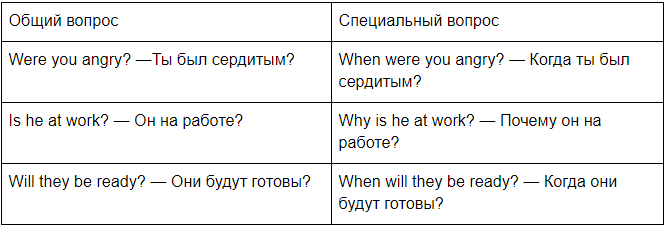 | Общий вопрос | Специальный вопрос |
|---|---|
| Were you angry? —Ты был сердитым? | When were you angry? — Когда ты был сердитым? |
| Is he at work? — Он на работе? | Why is he at work? — Почему он на работе? |
| Will they be ready? — Они будут готовы? | When will they be ready? — Когда они будут готовы? |